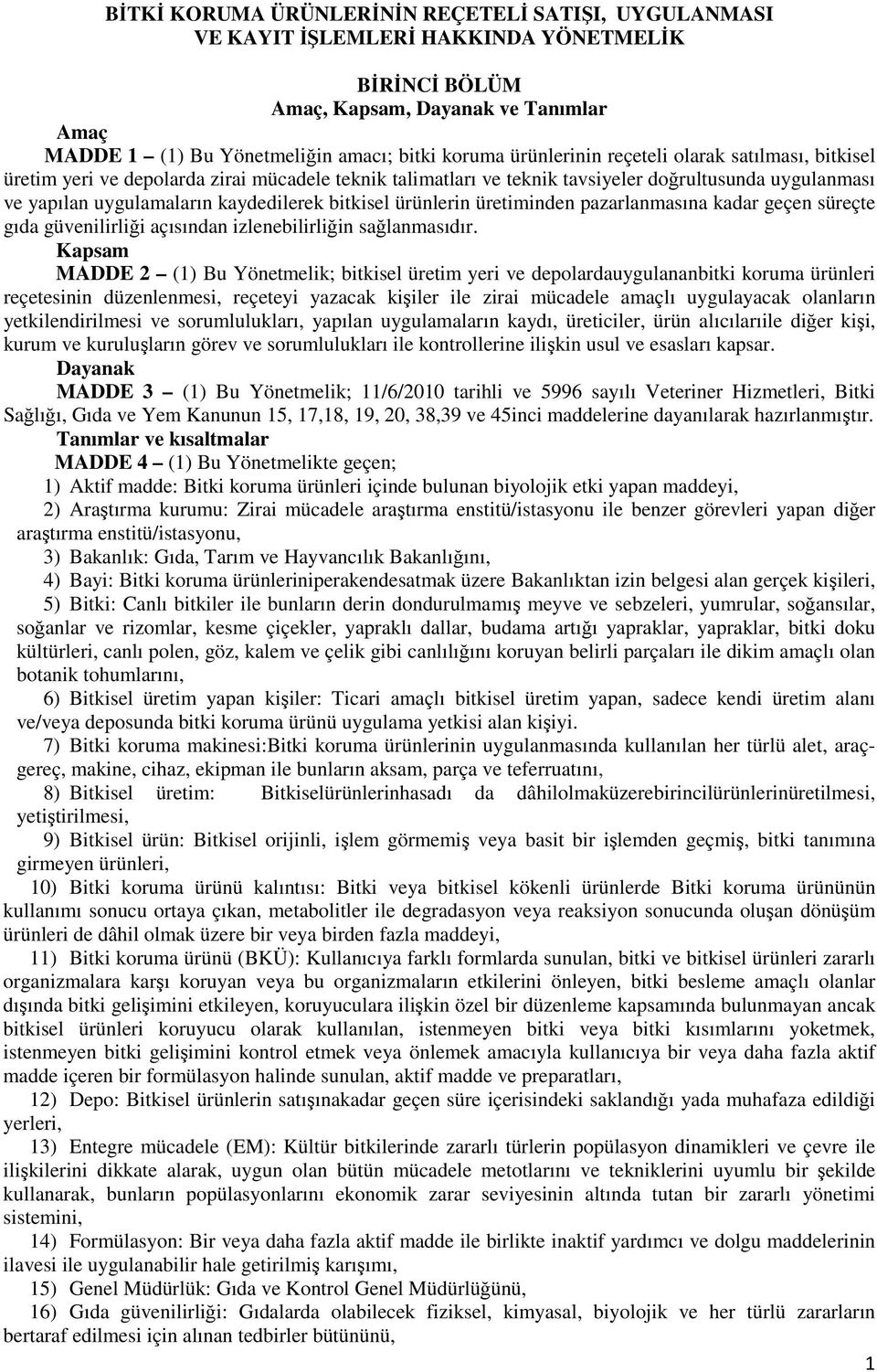 BİTKİ KORUMA ÜRÜNLERİNİN REÇETELİ SATIŞI, UYGULANMASI VE KAYIT İŞLEMLERİ HAKKINDA YÖNETMELİK

BİRİNCİ BÖLÜM
Amaç, Kapsam, Dayanak ve Tanımlar

Amaç
MADDE 1 – (1) Bu Yönetmeliğin amacı; bitki koruma ürünlerinin reçeteli olarak satılması, bitkisel üretim yeri ve depolarda zirai mücadele teknik talimatları ve teknik tavsiyeler doğrultusunda uygulanması ve yapılan uygulamaların kaydedilerek bitkisel ürünlerin üretiminden pazarlanmasına kadar geçen süreçte gıda güvenilirliği açısından izlenebilirliğin sağlanmasıdır.

Kapsam
MADDE 2 – (1) Bu Yönetmelik; bitkisel üretim yeri ve depolardauygulananbitki koruma ürünleri reçetesinin düzenlenmesi, reçeteyi yazacak kişiler ile zirai mücadele amaçlı uygulayacak olanların yetkilendirilmesi ve sorumlulukları, yapılan uygulamaların kaydı, üreticiler, ürün alıcılarıile diğer kişi, kurum ve kuruluşların görev ve sorumlulukları ile kontrollerine ilişkin usul ve esasları kapsar.

Dayanak
MADDE 3 – (1) Bu Yönetmelik; 11/6/2010 tarihli ve 5996 sayılı Veteriner Hizmetleri, Bitki Sağlığı, Gıda ve Yem Kanunun 15, 17,18, 19, 20, 38,39 ve 45inci maddelerine dayanılarak hazırlanmıştır.

Tanımlar ve kısaltmalar
MADDE 4 – (1) Bu Yönetmelikte geçen;
1) Aktif madde: Bitki koruma ürünleri içinde bulunan biyolojik etki yapan maddeyi,
2) Araştırma kurumu: Zirai mücadele araştırma enstitü/istasyonu ile benzer görevleri yapan diğer araştırma enstitü/istasyonu,
3) Bakanlık: Gıda, Tarım ve Hayvancılık Bakanlığını,
4) Bayi: Bitki koruma ürünleriniperakendesatmak üzere Bakanlıktan izin belgesi alan gerçek kişileri,
5) Bitki: Canlı bitkiler ile bunların derin dondurulmamış meyve ve sebzeleri, yumrular, soğansılar, soğanlar ve rizomlar, kesme çiçekler, yapraklı dallar, budama artığı yapraklar, yapraklar, bitki doku kültürleri, canlı polen, göz, kalem ve çelik gibi canlılığını koruyan belirli parçaları ile dikim amaçlı olan botanik tohumlarını,
6) Bitkisel üretim yapan kişiler: Ticari amaçlı bitkisel üretim yapan, sadece kendi üretim alanı ve/veya deposunda bitki koruma ürünü uygulama yetkisi alan kişiyi.
7) Bitki koruma makinesi:Bitki koruma ürünlerinin uygulanmasında kullanılan her türlü alet, araç-gereç, makine, cihaz, ekipman ile bunların aksam, parça ve teferruatını,
8) Bitkisel üretim: Bitkiselürünlerinhasadı da dâhilolmaküzerebirincilürünlerinüretilmesi, yetiştirilmesi,
9) Bitkisel ürün: Bitkisel orijinli, işlem görmemiş veya basit bir işlemden geçmiş, bitki tanımına girmeyen ürünleri,
10) Bitki koruma ürünü kalıntısı: Bitki veya bitkisel kökenli ürünlerde Bitki koruma ürününün kullanımı sonucu ortaya çıkan, metabolitler ile degradasyon veya reaksiyon sonucunda oluşan dönüşüm ürünleri de dâhil olmak üzere bir veya birden fazla maddeyi,
11) Bitki koruma ürünü (BKÜ): Kullanıcıya farklı formlarda sunulan, bitki ve bitkisel ürünleri zararlı organizmalara karşı koruyan veya bu organizmaların etkilerini önleyen, bitki besleme amaçlı olanlar dışında bitki gelişimini etkileyen, koruyuculara ilişkin özel bir düzenleme kapsamında bulunmayan ancak bitkisel ürünleri koruyucu olarak kullanılan, istenmeyen bitki veya bitki kısımlarını yoketmek, istenmeyen bitki gelişimini kontrol etmek veya önlemek amacıyla kullanıcıya bir veya daha fazla aktif madde içeren bir formülasyon halinde sunulan, aktif madde ve preparatları,
12) Depo: Bitkisel ürünlerin satışınakadar geçen süre içerisindeki saklandığı yada muhafaza edildiği yerleri,
13) Entegre mücadele (EM): Kültür bitkilerinde zararlı türlerin popülasyon dinamikleri ve çevre ile ilişkilerini dikkate alarak, uygun olan bütün mücadele metotlarını ve tekniklerini uyumlu bir şekilde kullanarak, bunların popülasyonlarını ekonomik zarar seviyesinin altında tutan bir zararlı yönetimi sistemini,
14) Formülasyon: Bir veya daha fazla aktif madde ile birlikte inaktif yardımcı ve dolgu maddelerinin ilavesi ile uygulanabilir hale getirilmiş karışımı,
15) Genel Müdürlük: Gıda ve Kontrol Genel Müdürlüğünü,
16) Gıda güvenilirliği: Gıdalarda olabilecek fiziksel, kimyasal, biyolojik ve her türlü zararların bertaraf edilmesi için alınan tedbirler bütününü,

1